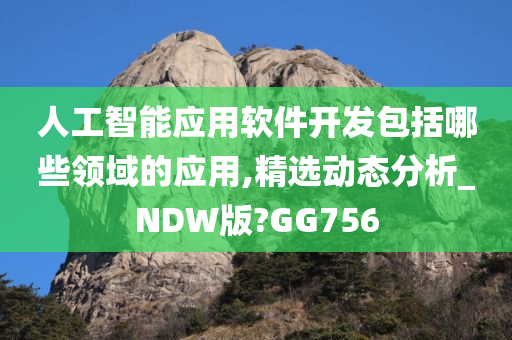 人工智能应用软件开发包括哪些领域的应用,精选动态分析_NDW版?GG756